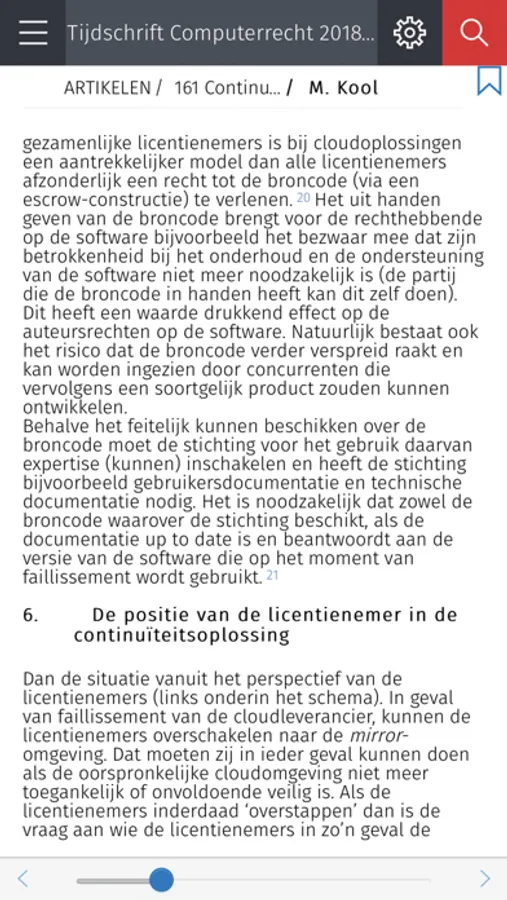 Tijdschrift Computerrecht 2018...

ARTIKELEN / 161 Continu... / M. Kool

gezamenlijke licentienemers is bij cloudoplossingen een aantrekkelijker model dan alle licentienemers afzonderlijk een recht tot de broncode (via een escrow-constructie) te verlenen. 20 Het uit handen geven van de broncode brengt voor de rechthebbende op de software bijvoorbeeld het bezwaar mee dat zijn betrokkenheid bij het onderhoud en de ondersteuning van de software niet meer noodzakelijk is (de partij die de broncode in handen heeft kan dit zelf doen). Dit heeft een waarde drukkend effect op de auteursrechten op de software. Natuurlijk bestaat ook het risico dat de broncode verder verspreid raakt en kan worden ingezien door concurrenten die vervolgens een soortgelijk product zouden kunnen ontwikkelen.
Behalve het feitelijk kunnen beschikken over de broncode moet de stichting voor het gebruik daarvan expertise (kunnen) inschakelen en heeft de stichting bijvoorbeeld gebruikersdocumentatie en technische documentatie nodig. Het is noodzakelijk dat zowel de broncode waarover de stichting beschikt, als de documentatie up to date is en beantwoordt aan de versie van de software die op het moment van faillissement wordt gebruikt. 21

6. De positie van de licentienemer in de continuïteitsoplossing

Dan de situatie vanuit het perspectief van de licentienemers (links onderin het schema). In geval van faillissement van de cloudleverancier, kunnen de licentienemers overschakelen naar de mirror-omgeving. Dat moeten zij in ieder geval kunnen doen als de oorspronkelijke cloudomgeving niet meer toegankelijk of onvoldoende veilig is. Als de licentienemers inderdaad ‘overstappen’ dan is de vraag aan wie de licentienemers in zo’n geval de